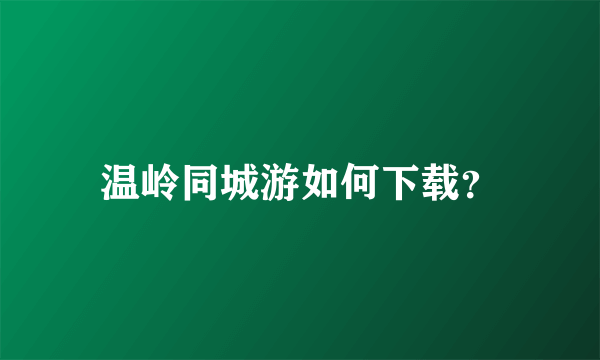 温岭同城游如何下载?